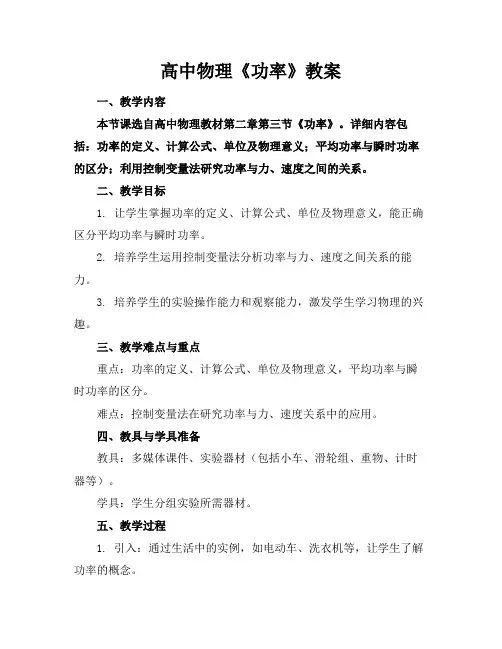 高中物理《功率》教案

一、教学内容

本节课选自高中物理教材第二章第三节《功率》。详细内容包括：功率的定义、计算公式、单位及物理意义；平均功率与瞬时功率的区分；利用控制变量法研究功率与力、速度之间的关系。

二、教学目标

1. 让学生掌握功率的定义、计算公式、单位及物理意义，能正确区分平均功率与瞬时功率。

2. 培养学生运用控制变量法分析功率与力、速度之间关系的能力。

3. 培养学生的实验操作能力和观察能力，激发学生学习物理的兴趣。

三、教学难点与重点

重点：功率的定义、计算公式、单位及物理意义，平均功率与瞬时功率的区分。

难点：控制变量法在研究功率与力、速度关系中的应用。

四、教具与学具准备

教具：多媒体课件、实验器材（包括小车、滑轮组、重物、计时器等）。

学具：学生分组实验所需器材。

五、教学过程

1. 引入：通过生活中的实例，如电动车、洗衣机等，让学生了解功率的概念。